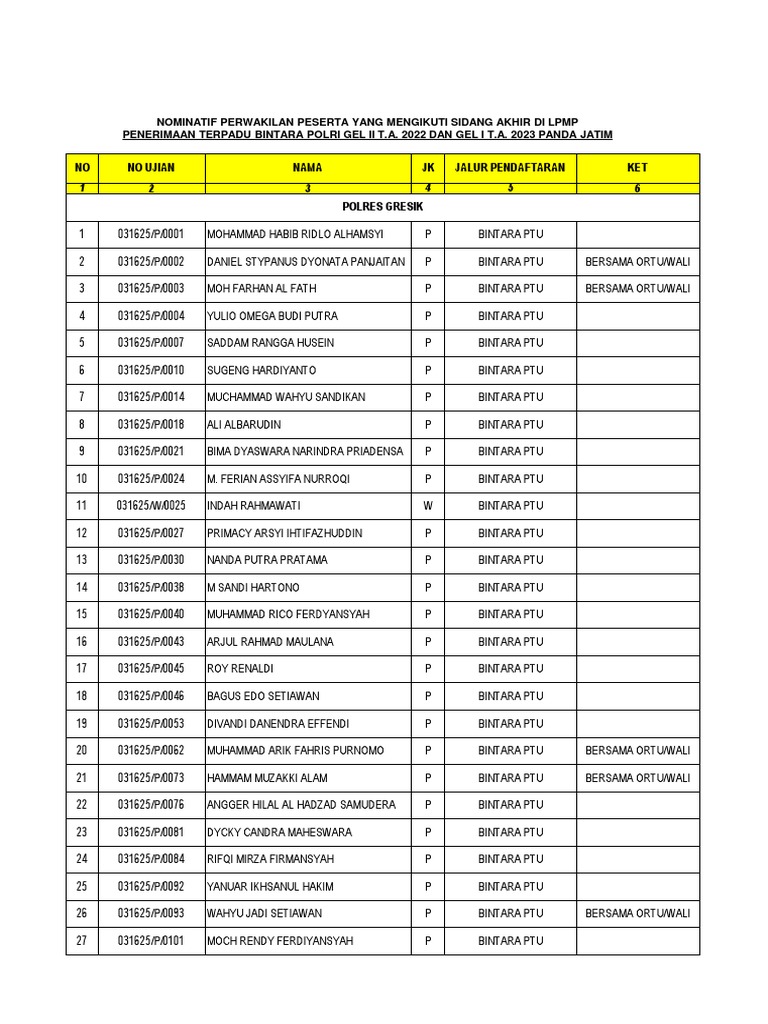 NOMINATIF PERWAKILAN PESERTA YANG MENGIKUTI SIDANG AKHIR DI LPMP
PENERIMAAN TERPADU BINTARA POLRI GEL II T.A. 2022 DAN GEL I T.A. 2023 PANDA JATIM

| NO | NO UJIAN | NAMA | JK | JALUR PENDAFTARAN | KET |
|---|---|---|---|---|---|
| 1 | 2 | 3 | 4 | 5 | 6 |
| POLRES GRESIK | | | | | |
| 1 | 031625/P/0001 | MOHAMMAD HABIB RIDLO ALHAMSYI | P | BINTARA PTU | |
| 2 | 031625/P/0002 | DANIEL STYPANUS DYONATA PANJAITAN | P | BINTARA PTU | BERSAMA ORTU/WALI |
| 3 | 031625/P/0003 | MOH FARHAN AL FATH | P | BINTARA PTU | BERSAMA ORTU/WALI |
| 4 | 031625/P/0004 | YULIO OMEGA BUDI PUTRA | P | BINTARA PTU | |
| 5 | 031625/P/0007 | SADDAM RANGGA HUSEIN | P | BINTARA PTU | |
| 6 | 031625/P/0010 | SUGENG HARDIYANTO | P | BINTARA PTU | |
| 7 | 031625/P/0014 | MUCHAMMAD WAHYU SANDIKAN | P | BINTARA PTU | |
| 8 | 031625/P/0018 | ALI ALBARUDIN | P | BINTARA PTU | |
| 9 | 031625/P/0021 | BIMA DYASWARA NARINDRA PRIADENSA | P | BINTARA PTU | |
| 10 | 031625/P/0024 | M. FERIAN ASSYIFA NURROQI | P | BINTARA PTU | |
| 11 | 031625/W/0025 | INDAH RAHMAWATI | W | BINTARA PTU | |
| 12 | 031625/P/0027 | PRIMACY ARSYI IHTIFAZHUDDIN | P | BINTARA PTU | |
| 13 | 031625/P/0030 | NANDA PUTRA PRATAMA | P | BINTARA PTU | |
| 14 | 031625/P/0038 | M SANDI HARTONO | P | BINTARA PTU | |
| 15 | 031625/P/0040 | MUHAMMAD RICO FERDYANSYAH | P | BINTARA PTU | |
| 16 | 031625/P/0043 | ARJUL RAHMAD MAULANA | P | BINTARA PTU | |
| 17 | 031625/P/0045 | ROY RENALDI | P | BINTARA PTU | |
| 18 | 031625/P/0046 | BAGUS EDO SETIAWAN | P | BINTARA PTU | |
| 19 | 031625/P/0053 | DIVANDI DANENDRA EFFENDI | P | BINTARA PTU | |
| 20 | 031625/P/0062 | MUHAMMAD ARIK FAHRIS PURNOMO | P | BINTARA PTU | BERSAMA ORTU/WALI |
| 21 | 031625/P/0073 | HAMMAM MUZAKKI ALAM | P | BINTARA PTU | BERSAMA ORTU/WALI |
| 22 | 031625/P/0076 | ANGGER HILAL AL HADZAD SAMUDERA | P | BINTARA PTU | |
| 23 | 031625/P/0081 | DYCKY CANDRA MAHESWARA | P | BINTARA PTU | |
| 24 | 031625/P/0084 | RIFQI MIRZA FIRMANSYAH | P | BINTARA PTU | |
| 25 | 031625/P/0092 | YANUAR IKHSANUL HAKIM | P | BINTARA PTU | |
| 26 | 031625/P/0093 | WAHYU JADI SETIAWAN | P | BINTARA PTU | BERSAMA ORTU/WALI |
| 27 | 031625/P/0101 | MOCH RENDY FERDIYANSYAH | P | BINTARA PTU | |